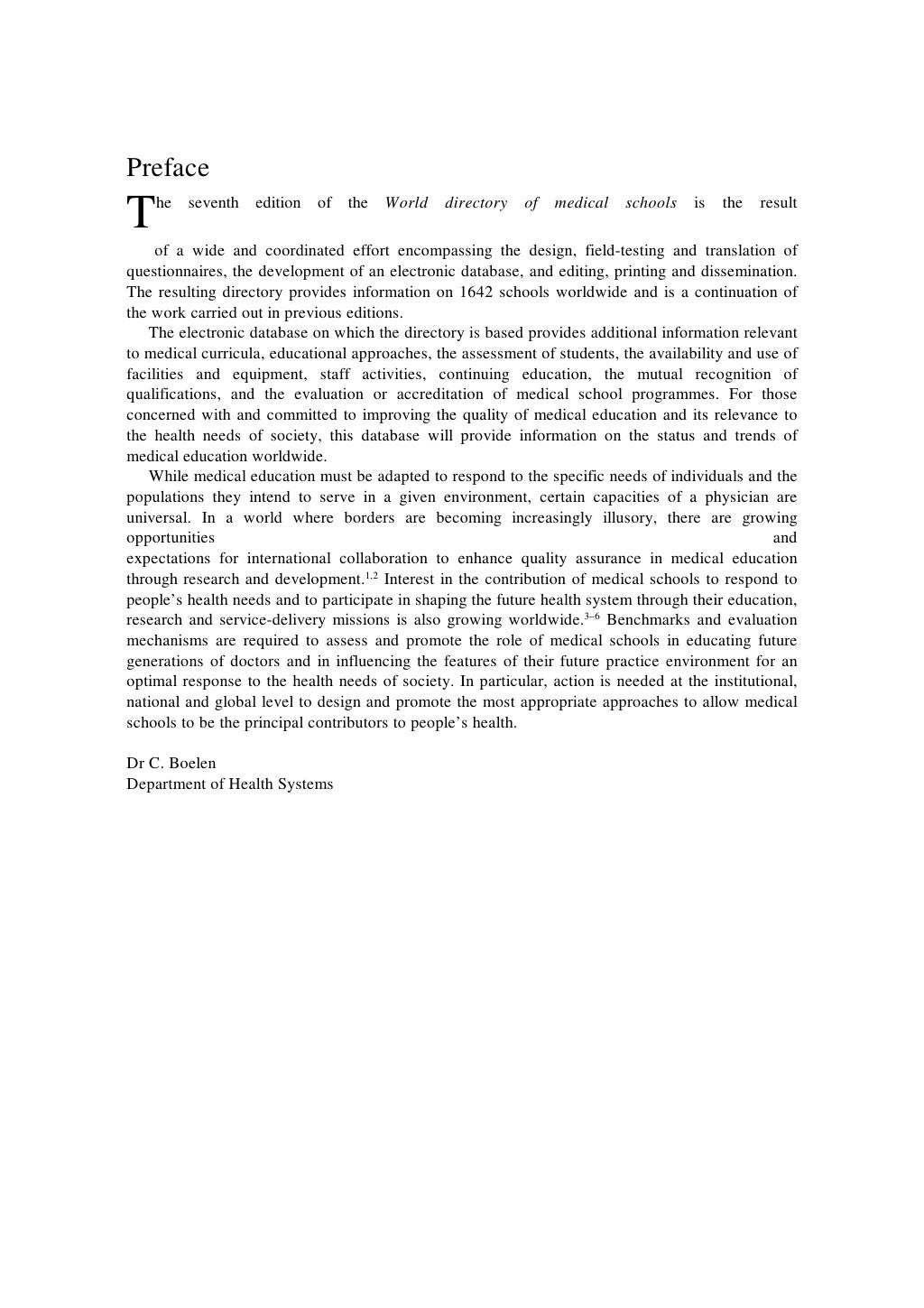 Preface

The seventh edition of the World directory of medical schools is the result of a wide and coordinated effort encompassing the design, field-testing and translation of questionnaires, the development of an electronic database, and editing, printing and dissemination. The resulting directory provides information on 1642 schools worldwide and is a continuation of the work carried out in previous editions.

The electronic database on which the directory is based provides additional information relevant to medical curricula, educational approaches, the assessment of students, the availability and use of facilities and equipment, staff activities, continuing education, the mutual recognition of qualifications, and the evaluation or accreditation of medical school programmes. For those concerned with and committed to improving the quality of medical education and its relevance to the health needs of society, this database will provide information on the status and trends of medical education worldwide.

While medical education must be adapted to respond to the specific needs of individuals and the populations they intend to serve in a given environment, certain capacities of a physician are universal. In a world where borders are becoming increasingly illusory, there are growing opportunities and expectations for international collaboration to enhance quality assurance in medical education through research and development.$^{1,2}$ Interest in the contribution of medical schools to respond to people's health needs and to participate in shaping the future health system through their education, research and service-delivery missions is also growing worldwide.$^{3–6}$ Benchmarks and evaluation mechanisms are required to assess and promote the role of medical schools in educating future generations of doctors and in influencing the features of their future practice environment for an optimal response to the health needs of society. In particular, action is needed at the institutional, national and global level to design and promote the most appropriate approaches to allow medical schools to be the principal contributors to people's health.

Dr C. Boelen
Department of Health Systems